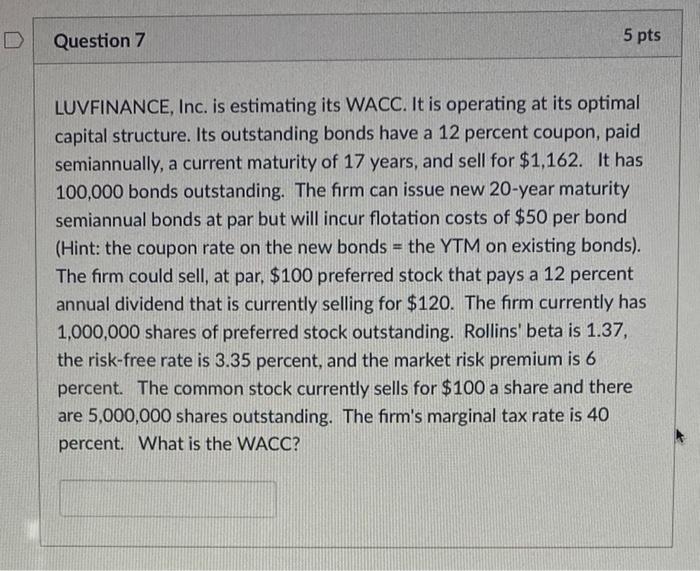 Question 7

5 pts

LUVFINANCE, Inc. is estimating its WACC. It is operating at its optimal capital structure. Its outstanding bonds have a 12 percent coupon, paid semiannually, a current maturity of 17 years, and sell for \$1,162. It has 100,000 bonds outstanding. The firm can issue new 20-year maturity semiannual bonds at par but will incur flotation costs of \$50 per bond (Hint: the coupon rate on the new bonds = the YTM on existing bonds). The firm could sell, at par, \$100 preferred stock that pays a 12 percent annual dividend that is currently selling for \$120. The firm currently has 1,000,000 shares of preferred stock outstanding. Rollins' beta is 1.37, the risk-free rate is 3.35 percent, and the market risk premium is 6 percent. The common stock currently sells for \$100 a share and there are 5,000,000 shares outstanding. The firm's marginal tax rate is 40 percent. What is the WACC?